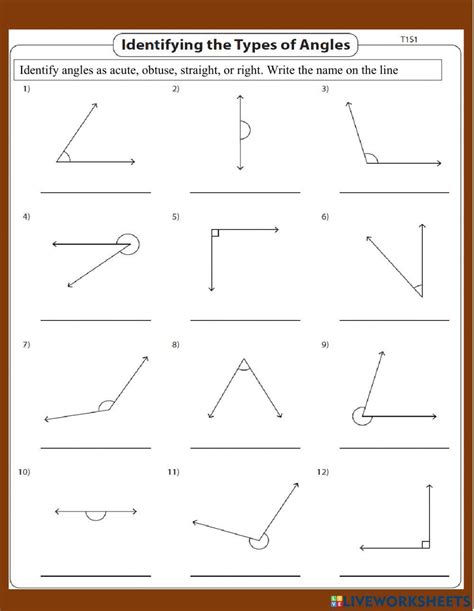 Identifying the Types of Angles

T1S1

Identify angles as acute, obtuse, straight, or right. Write the name on the line

1)

2)

3)

4)

5)

6)

7)

8)

9)

10)

11)

12)

LIVEWORKSHEETS